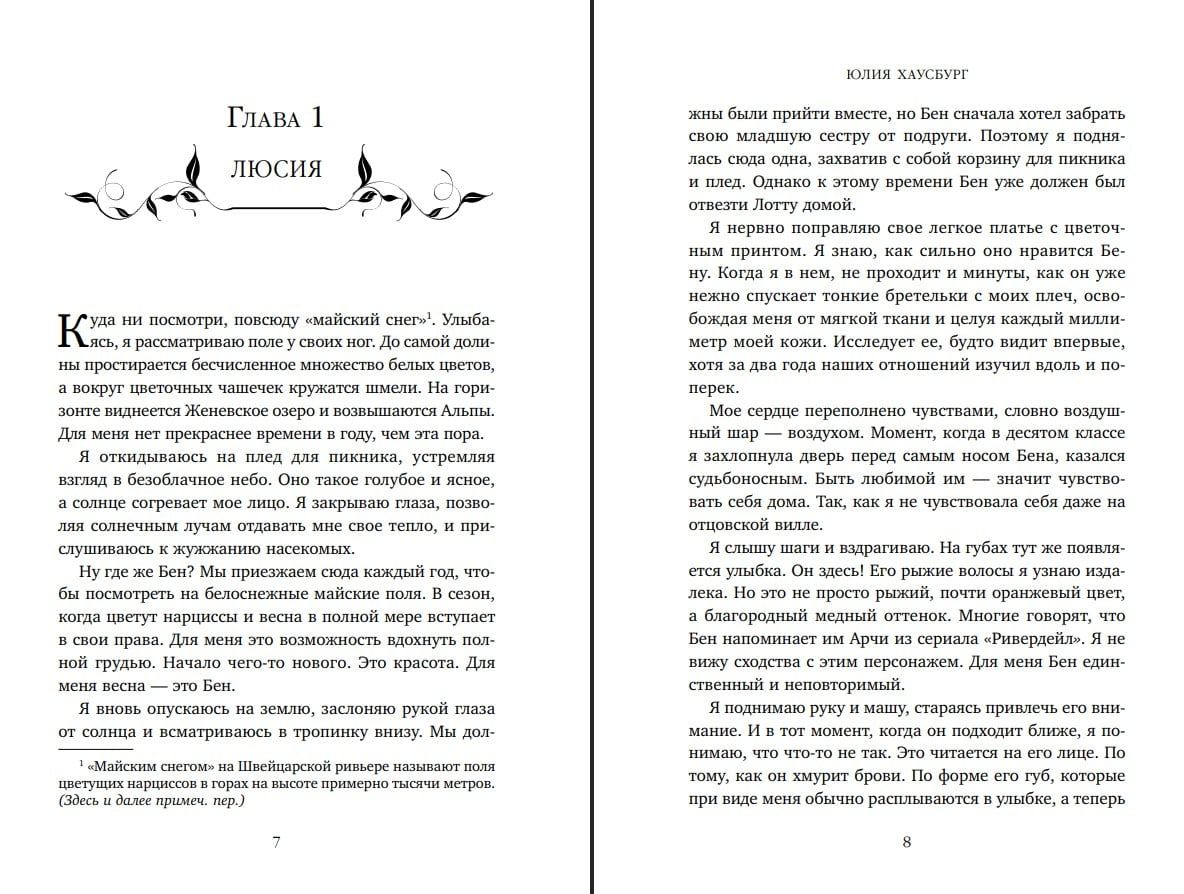 Глава 1

ЛЮСИЯ

Куда ни посмотри, повсюду «майский снег»$^1$. Улыбаясь, я рассматриваю поле у своих ног. До самой долины простирается бесчисленное множество белых цветов, а вокруг цветочных чашечек кружатся шмели. На горизонте виднеется Женевское озеро и возвышаются Альпы. Для меня нет прекраснее времени в году, чем эта пора.

Я откидываюсь на плед для пикника, устремляя взгляд в безоблачное небо. Оно такое голубое и ясное, а солнце согревает мое лицо. Я закрываю глаза, позволяя солнечным лучам отдавать мне свое тепло, и прислушиваюсь к жужжанию насекомых.

Ну где же Бен? Мы приезжаем сюда каждый год, чтобы посмотреть на белоснежные майские поля. В сезон, когда цветут нарциссы и весна в полной мере вступает в свои права. Для меня это возможность вдохнуть полной грудью. Начало чего-то нового. Это красота. Для меня весна — это Бен.

Я вновь опускаюсь на землю, заслоняю рукой глаза от солнца и всматриваюсь в тропинку внизу. Мы дол-

$^1$ «Майским снегом» на Швейцарской ривьере называют поля цветущих нарциссов в горах на высоте примерно тысячи метров. (Здесь и далее примеч. пер.)

7

ЮЛИЯ ХАУСБУРГ

жны были прийти вместе, но Бен сначала хотел забрать свою младшую сестру от подруги. Поэтому я поднялась сюда одна, захватив с собой корзину для пикника и плед. Однако к этому времени Бен уже должен был отвезти Лотту домой.

Я нервно поправляю свое легкое платье с цветочным принтом. Я знаю, как сильно оно нравится Бену. Когда я в нем, не проходит и минуты, как он уже нежно спускает тонкие бретельки с моих плеч, освобождая меня от мягкой ткани и целуя каждый миллиметр моей кожи. Исследует ее, будто видит впервые, хотя за два года наших отношений изучил вдоль и поперек.

Мое сердце переполнено чувствами, словно воздушный шар — воздухом. Момент, когда в десятом классе я захлопнула дверь перед самым носом Бена, казался судьбоносным. Быть любимой им — значит чувствовать себя дома. Так, как я не чувствовала себя даже на отцовской вилле.

Я слышу шаги и вздрагиваю. На губах тут же появляется улыбка. Он здесь! Его рыжие волосы я узнаю издалека. Но это не просто рыжий, почти оранжевый цвет, а благородный медный оттенок. Многие говорят, что Бен напоминает им Арчи из сериала «Ривердейл». Я не вижу сходства с этим персонажем. Для меня Бен единственный и неповторимый.

Я поднимаю руку и машу, стараясь привлечь его внимание. И в тот момент, когда он подходит ближе, я понимаю, что что-то не так. Это читается на его лице. По тому, как он хмурит брови. По форме его губ, которые при виде меня обычно расплываются в улыбке, а теперь

8